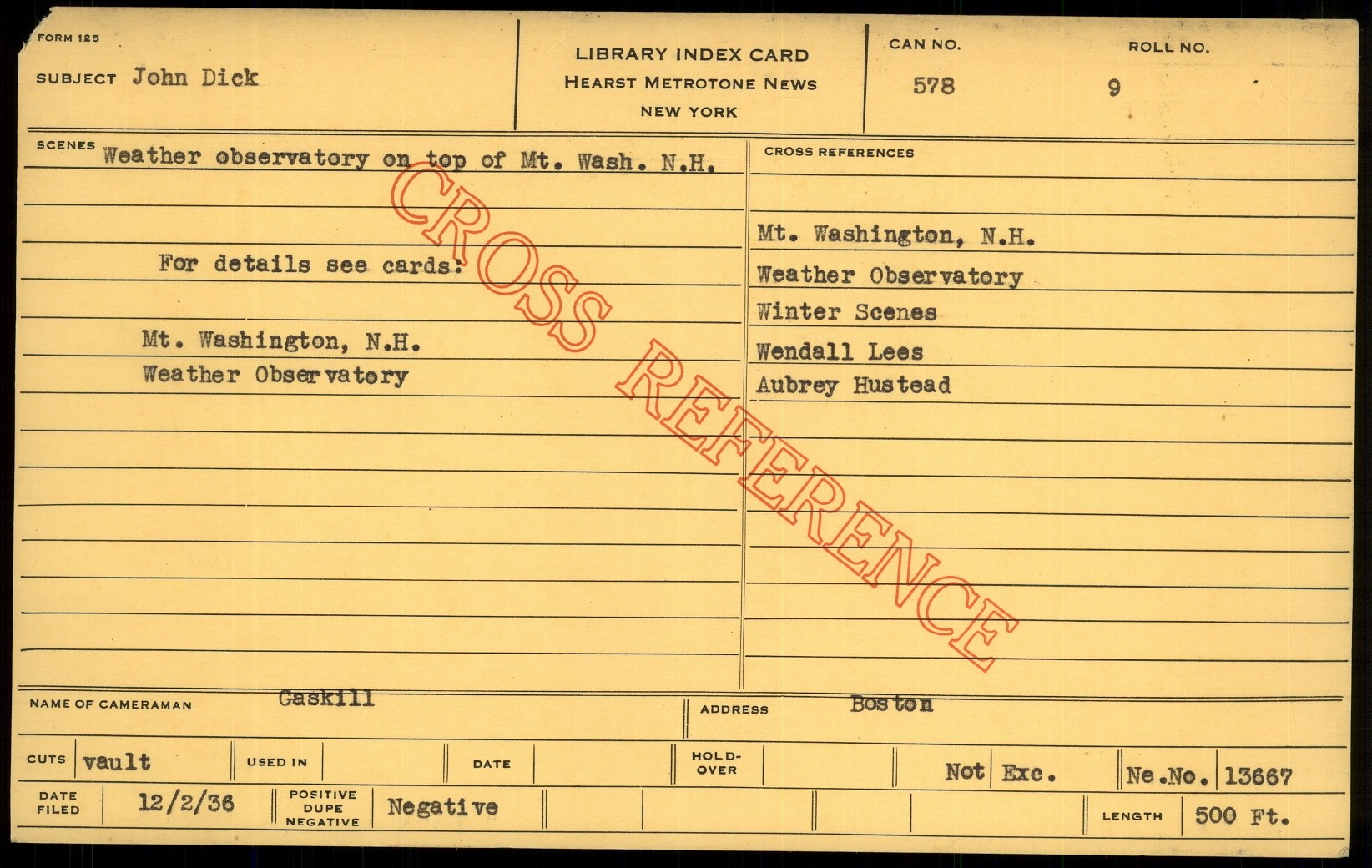 FORM 125

SUBJECT John Dick

LIBRARY INDEX CARD
HEARST METROTONE NEWS
NEW YORK

CAN NO.
578

ROLL NO.
9

SCENES Weather observatory on top of Mt. Wash. N.H.

For details see cards:

Mt. Washington, N.H.
Weather Observatory

CROSS REFERENCES

Mt. Washington, N.H.
Weather Observatory
Winter Scenes
Wendall Lees
Aubrey Hustead

NAME OF CAMERAMAN Gaskill

ADDRESS Boston

CUTS vault

USED IN

DATE

HOLD-OVER

Not Exc.

Ne.No. 13667

DATE FILED 12/2/36

POSITIVE DUPE NEGATIVE Negative

LENGTH 500 Ft.

CROSS REFERENCE